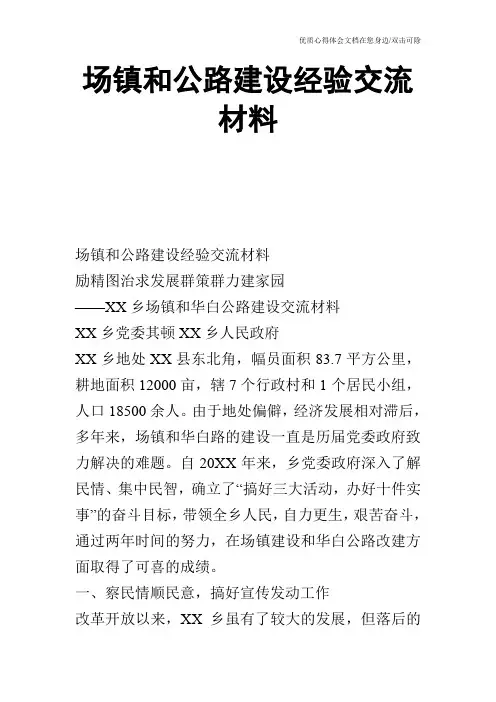 优质心得体会文档在您身边/双击可除

场镇和公路建设经验交流材料

场镇和公路建设经验交流材料
励精图治求发展群策群力建家园
——XX 乡场镇和华白公路建设交流材料
XX 乡党委其顿 XX 乡人民政府
XX 乡地处 XX 县东北角，幅员面积 83.7 平方公里，耕地面积 12000 亩，辖 7 个行政村和 1 个居民小组，人口 18500 余人。由于地处偏僻，经济发展相对滞后，多年来，场镇和华白路的建设一直是历届党委政府致力解决的难题。自 20XX 年来，乡党委政府深入了解民情、集中民智，确立了“搞好三大活动，办好十件实事”的奋斗目标，带领全乡人民，自力更生，艰苦奋斗，通过两年时间的努力，在场镇建设和华白公路改建方面取得了可喜的成绩。
一、察民情顺民意，搞好宣传发动工作
改革开放以来，XX 乡虽有了较大的发展，但落后的